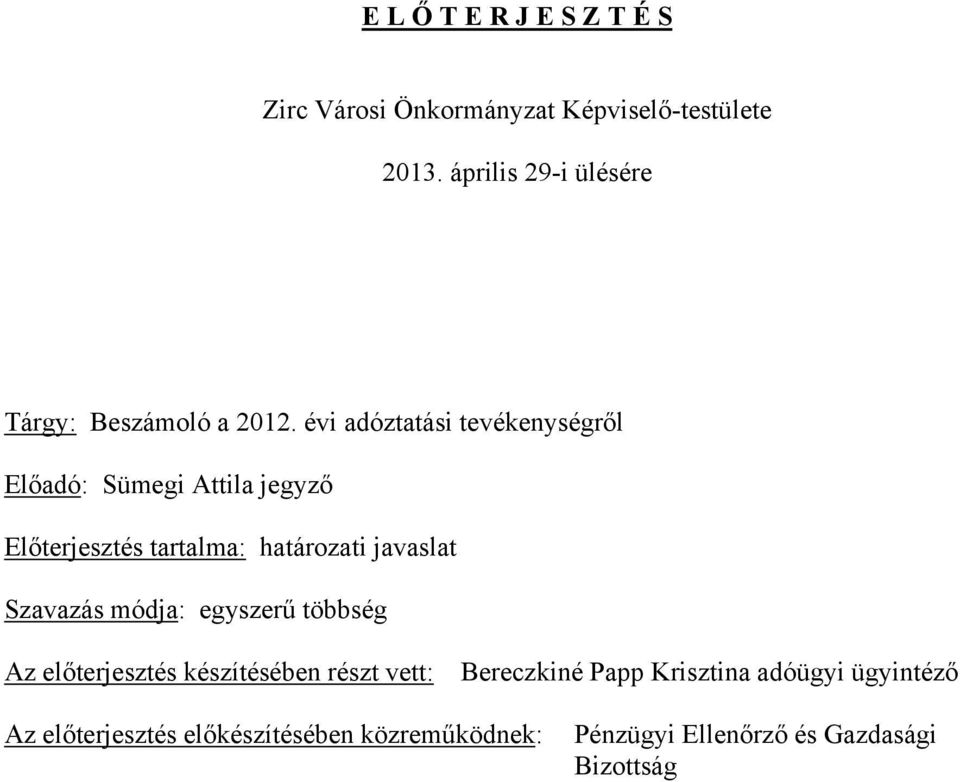 E L Ő T E R J E S Z T É S

Zirc Városi Önkormányzat Képviselő-testülete

2013. április 29-i ülésére

Tárgy: Beszámoló a 2012. évi adóztatási tevékenységről

Előadó: Sümegi Attila jegyző

Előterjesztés tartalma: határozati javaslat

Szavazás módja: egyszerű többség

Az előterjesztés készítésében részt vett: Bereczkiné Papp Krisztina adóügyi ügyintéző

Az előterjesztés előkészítésében közreműködnek: Pénzügyi Ellenőrző és Gazdasági Bizottság